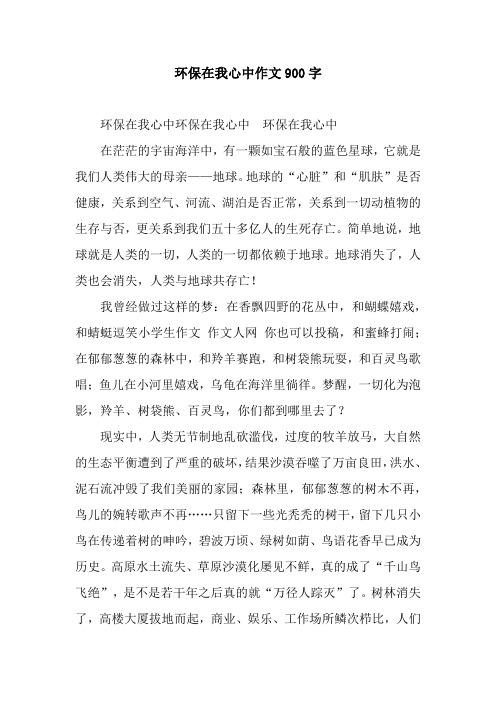 环保在我心中作文900字

环保在我心中环保在我心中　环保在我心中

在茫茫的宇宙海洋中，有一颗如宝石般的蓝色星球，它就是我们人类伟大的母亲——地球。地球的“心脏”和“肌肤”是否健康，关系到空气、河流、湖泊是否正常，关系到一切动植物的生存与否，更关系到我们五十多亿人的生死存亡。简单地说，地球就是人类的一切，人类的一切都依赖于地球。地球消失了，人类也会消失，人类与地球共存亡！

我曾经做过这样的梦：在香飘四野的花丛中，和蝴蝶嬉戏，和蜻蜓逗笑小学生作文 作文人网 你也可以投稿，和蜜蜂打闹；在郁郁葱葱的森林中，和羚羊赛跑，和树袋熊玩耍，和百灵鸟歌唱；鱼儿在小河里嬉戏，乌龟在海洋里徜徉。梦醒，一切化为泡影，羚羊、树袋熊、百灵鸟，你们都到哪里去了？

现实中，人类无节制地乱砍滥伐，过度的牧羊放马，大自然的生态平衡遭到了严重的破坏，结果沙漠吞噬了万亩良田，洪水、泥石流冲毁了我们美丽的家园；森林里，郁郁葱葱的树木不再，鸟儿的婉转歌声不再……只留下一些光秃秃的树干，留下几只小鸟在传递着树的呻吟，碧波万顷、绿树如荫、鸟语花香早已成为历史。高原水土流失、草原沙漠化屡见不鲜，真的成了“千山鸟飞绝”，是不是若干年之后真的就“万径人踪灭”了。树林消失了，高楼大厦拔地而起，商业、娱乐、工作场所鳞次栉比，人们